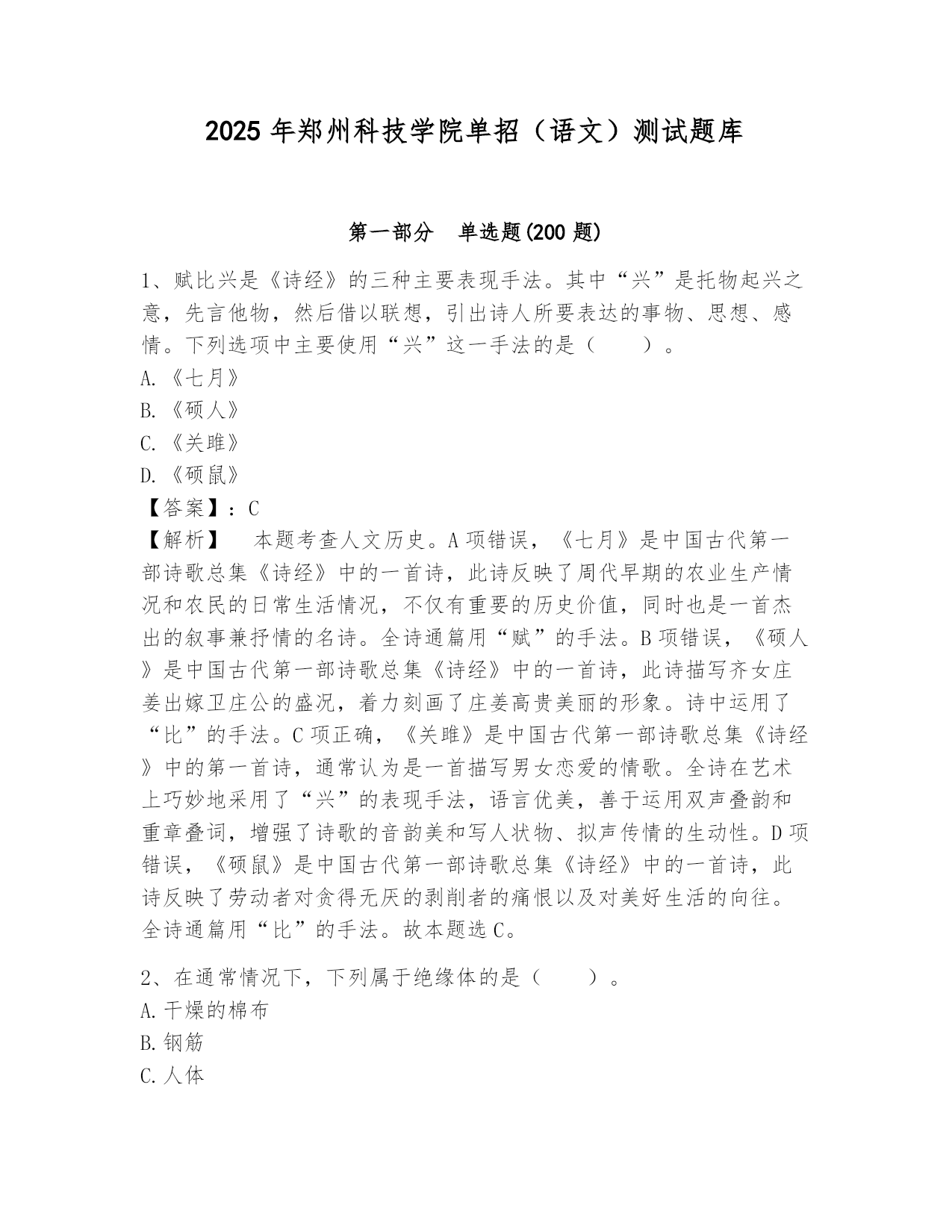 2025 年郑州科技学院单招（语文）测试题库

第一部分　单选题(200 题)

1、赋比兴是《诗经》的三种主要表现手法。其中“兴”是托物起兴之意，先言他物，然后借以联想，引出诗人所要表达的事物、思想、感情。下列选项中主要使用“兴”这一手法的是（　　）。
A.《七月》
B.《硕人》
C.《关雎》
D.《硕鼠》
【答案】：C
【解析】　本题考查人文历史。A 项错误，《七月》是中国古代第一部诗歌总集《诗经》中的一首诗，此诗反映了周代早期的农业生产情况和农民的日常生活情况，不仅有重要的历史价值，同时也是一首杰出的叙事兼抒情的名诗。全诗通篇用“赋”的手法。B 项错误，《硕人》是中国古代第一部诗歌总集《诗经》中的一首诗，此诗描写齐女庄姜出嫁卫庄公的盛况，着力刻画了庄姜高贵美丽的形象。诗中运用了“比”的手法。C 项正确，《关雎》是中国古代第一部诗歌总集《诗经》中的第一首诗，通常认为是一首描写男女恋爱的情歌。全诗在艺术上巧妙地采用了“兴”的表现手法，语言优美，善于运用双声叠韵和重章叠词，增强了诗歌的音韵美和写人状物、拟声传情的生动性。D 项错误，《硕鼠》是中国古代第一部诗歌总集《诗经》中的一首诗，此诗反映了劳动者对贪得无厌的剥削者的痛恨以及对美好生活的向往。全诗通篇用“比”的手法。故本题选 C。

2、在通常情况下，下列属于绝缘体的是（　　）。
A.干燥的棉布
B.钢筋
C.人体